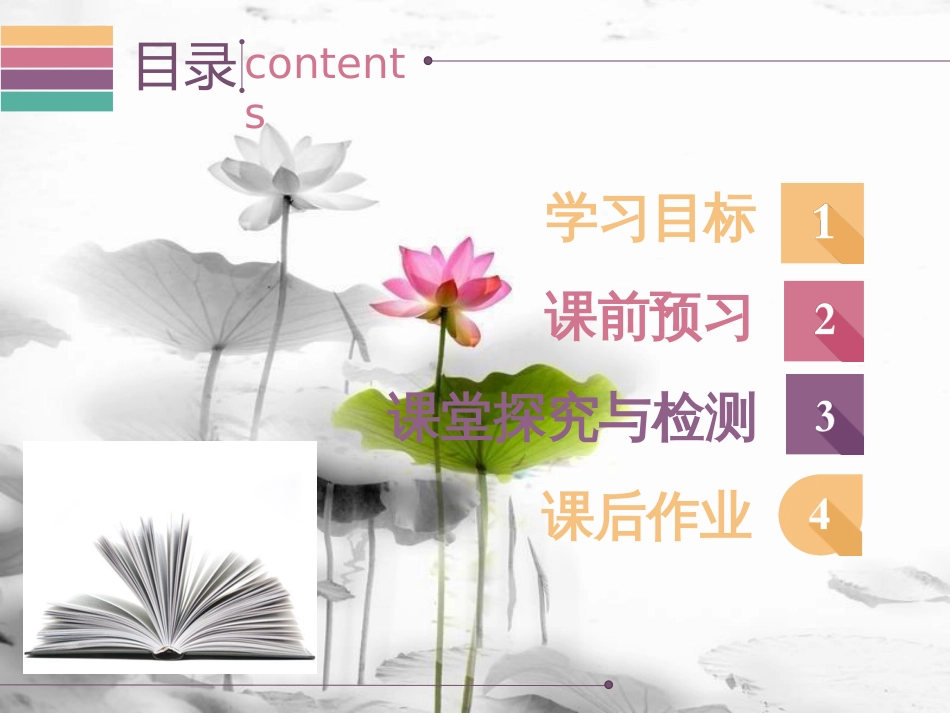 目录 contents

学习目标 1

课前预习 2

课堂探究与检测 3

课后作业 4